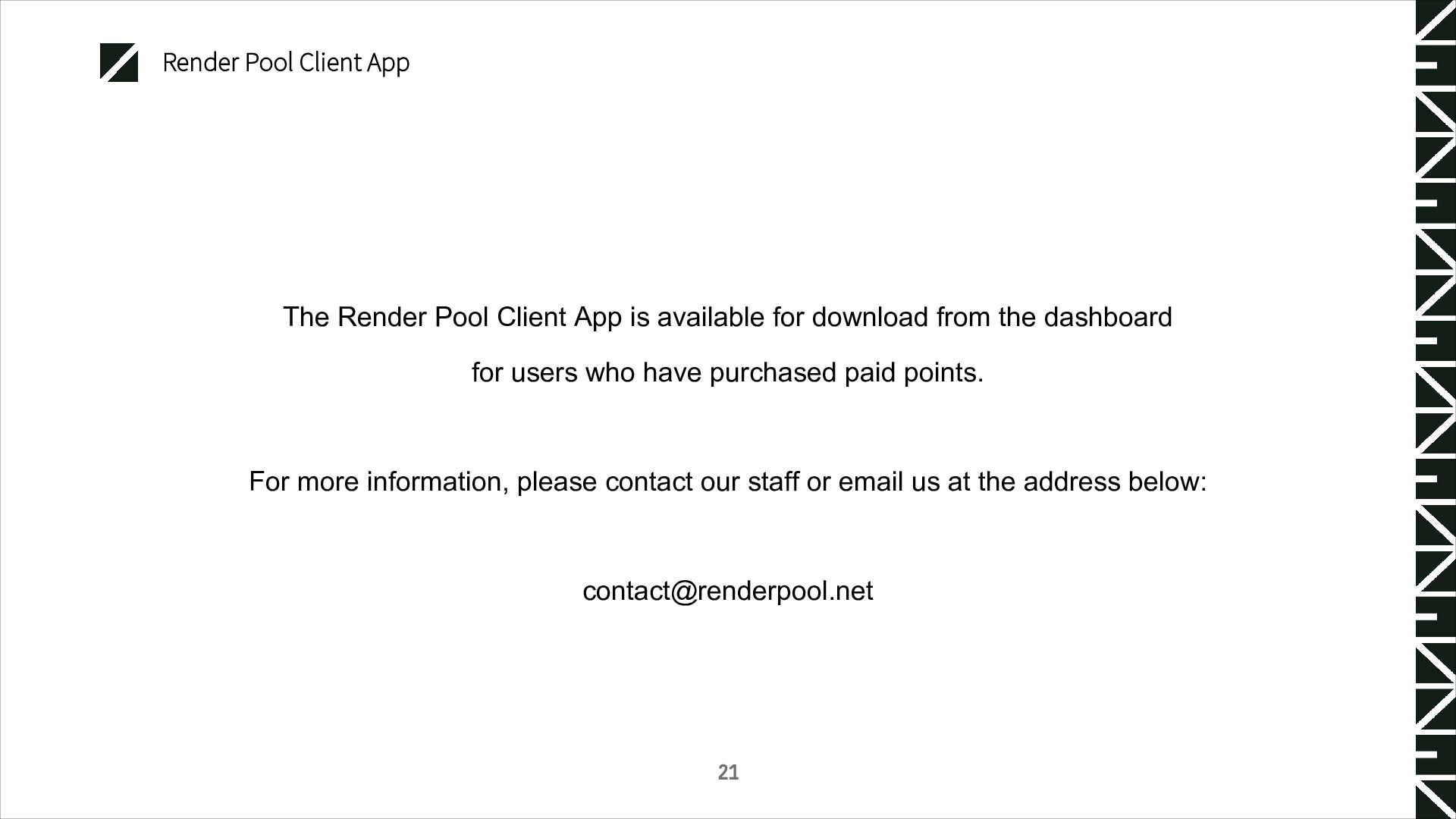 Render Pool Client App

The Render Pool Client App is available for download from the dashboard for users who have purchased paid points.

For more information, please contact our staff or email us at the address below:

contact@renderpool.net

21